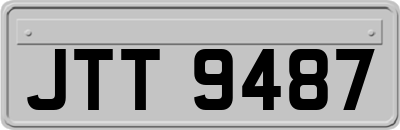 JTT 9487